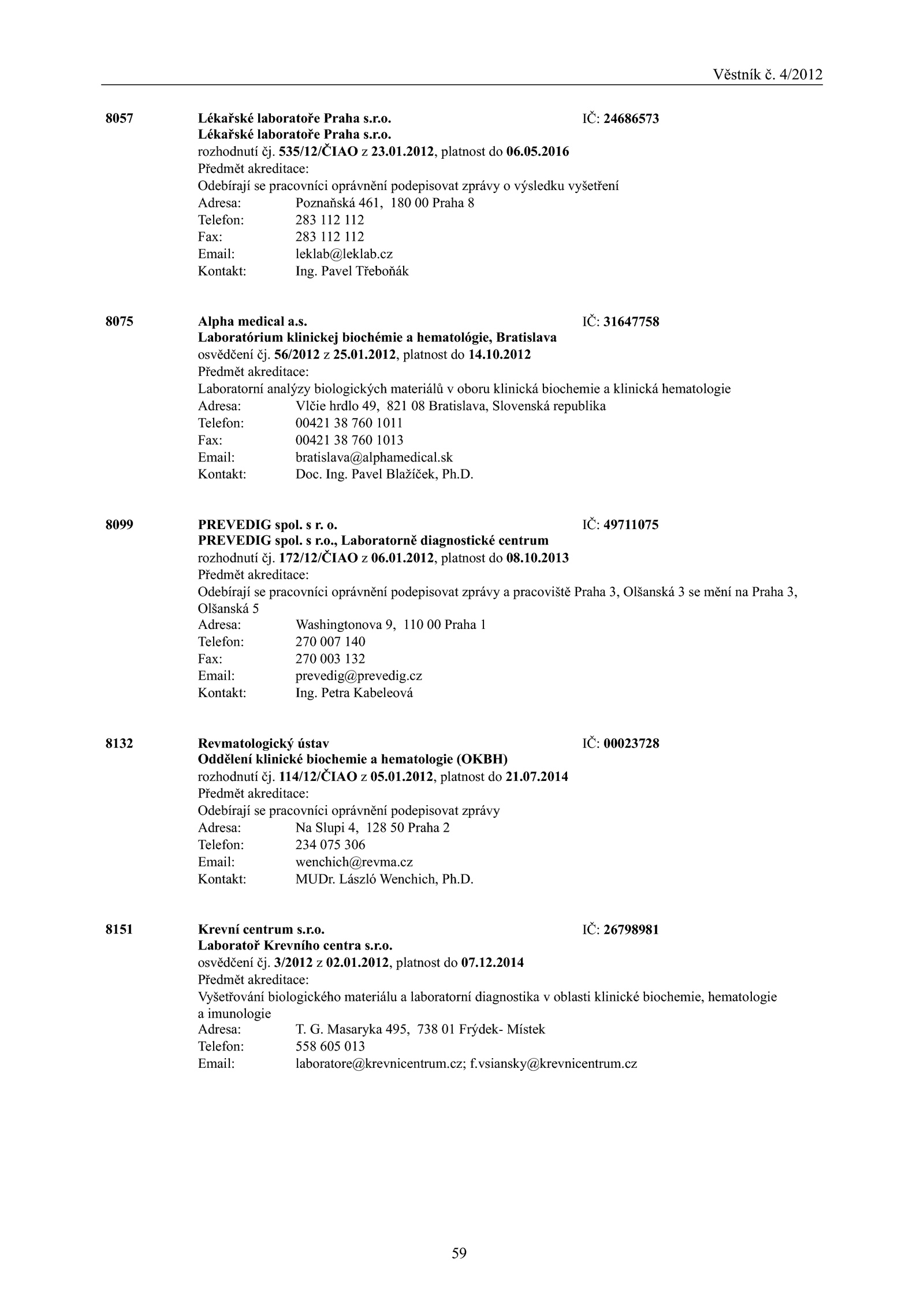 Věstník č. 4/2012

8057 Lékařské laboratoře Praha s.r.o. IČ: 24686573
Lékařské laboratoře Praha s.r.o.
rozhodnutí čj. 535/12/ČIAO z 23.01.2012, platnost do 06.05.2016
Předmět akreditace:
Odebírají se pracovníci oprávnění podepisovat zprávy o výsledku vyšetření
Adresa: Poznaňská 461, 180 00 Praha 8
Telefon: 283 112 112
Fax: 283 112 112
Email: leklab@leklab.cz
Kontakt: Ing. Pavel Třeboňák

8075 Alpha medical a.s. IČ: 31647758
Laboratórium klinickej biochémie a hematológie, Bratislava
osvědčení čj. 56/2012 z 25.01.2012, platnost do 14.10.2012
Předmět akreditace:
Laboratorní analýzy biologických materiálů v oboru klinická biochemie a klinická hematologie
Adresa: Vlčie hrdlo 49, 821 08 Bratislava, Slovenská republika
Telefon: 00421 38 760 1011
Fax: 00421 38 760 1013
Email: bratislava@alphamedical.sk
Kontakt: Doc. Ing. Pavel Blažíček, Ph.D.

8099 PREVEDIG spol. s r. o. IČ: 49711075
PREVEDIG spol. s r.o., Laboratorně diagnostické centrum
rozhodnutí čj. 172/12/ČIAO z 06.01.2012, platnost do 08.10.2013
Předmět akreditace:
Odebírají se pracovníci oprávnění podepisovat zprávy a pracoviště Praha 3, Olšanská 3 se mění na Praha 3, Olšanská 5
Adresa: Washingtonova 9, 110 00 Praha 1
Telefon: 270 007 140
Fax: 270 003 132
Email: prevedig@prevedig.cz
Kontakt: Ing. Petra Kabeleová

8132 Revmatologický ústav IČ: 00023728
Oddělení klinické biochemie a hematologie (OKBH)
rozhodnutí čj. 114/12/ČIAO z 05.01.2012, platnost do 21.07.2014
Předmět akreditace:
Odebírají se pracovníci oprávnění podepisovat zprávy
Adresa: Na Slupi 4, 128 50 Praha 2
Telefon: 234 075 306
Email: wenchich@revma.cz
Kontakt: MUDr. László Wenchich, Ph.D.

8151 Krevní centrum s.r.o. IČ: 26798981
Laboratoř Krevního centra s.r.o.
osvědčení čj. 3/2012 z 02.01.2012, platnost do 07.12.2014
Předmět akreditace:
Vyšetřování biologického materiálu a laboratorní diagnostika v oblasti klinické biochemie, hematologie a imunologie
Adresa: T. G. Masaryka 495, 738 01 Frýdek- Místek
Telefon: 558 605 013
Email: laboratore@krevnicentrum.cz; f.vsiansky@krevnicentrum.cz

59